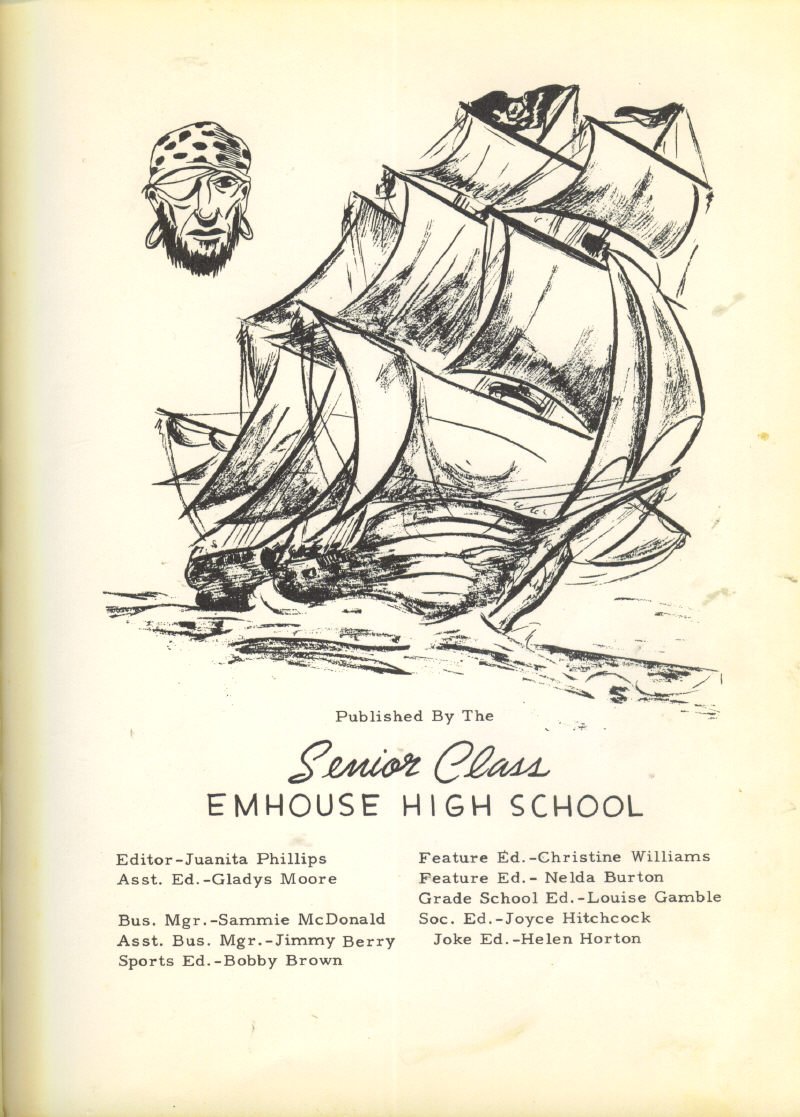 Published By The

Senior Class

EMHOUSE HIGH SCHOOL

Editor-Juanita Phillips
Asst. Ed.-Gladys Moore

Bus. Mgr.-Sammie McDonald
Asst. Bus. Mgr.-Jimmy Berry
Sports Ed.-Bobby Brown

Feature Ed.-Christine Williams
Feature Ed.- Nelda Burton
Grade School Ed.-Louise Gamble
Soc. Ed.-Joyce Hitchcock
Joke Ed.-Helen Horton